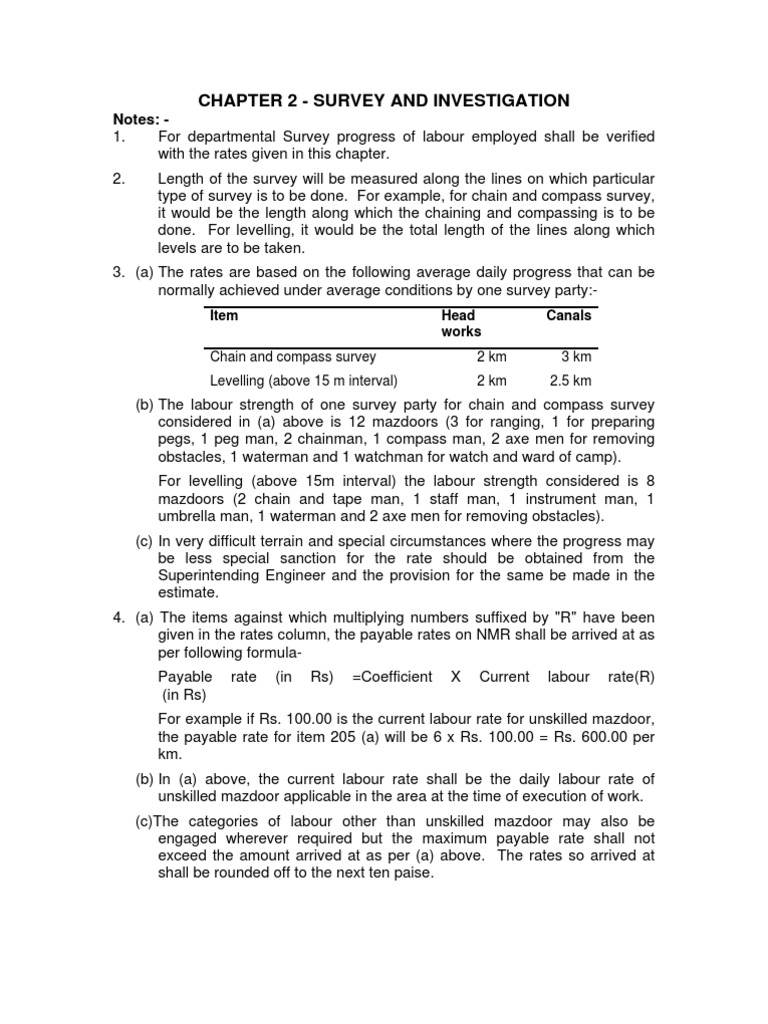 CHAPTER 2 - SURVEY AND INVESTIGATION

Notes: -

1. For departmental Survey progress of labour employed shall be verified with the rates given in this chapter.

2. Length of the survey will be measured along the lines on which particular type of survey is to be done. For example, for chain and compass survey, it would be the length along which the chaining and compassing is to be done. For levelling, it would be the total length of the lines along which levels are to be taken.

3. (a) The rates are based on the following average daily progress that can be normally achieved under average conditions by one survey party:-

| Item | Head works | Canals |
|---|---|---|
| Chain and compass survey | 2 km | 3 km |
| Levelling (above 15 m interval) | 2 km | 2.5 km |

(b) The labour strength of one survey party for chain and compass survey considered in (a) above is 12 mazdoors (3 for ranging, 1 for preparing pegs, 1 peg man, 2 chainman, 1 compass man, 2 axe men for removing obstacles, 1 waterman and 1 watchman for watch and ward of camp).

For levelling (above 15m interval) the labour strength considered is 8 mazdoors (2 chain and tape man, 1 staff man, 1 instrument man, 1 umbrella man, 1 waterman and 2 axe men for removing obstacles).

(c) In very difficult terrain and special circumstances where the progress may be less special sanction for the rate should be obtained from the Superintending Engineer and the provision for the same be made in the estimate.

4. (a) The items against which multiplying numbers suffixed by "R" have been given in the rates column, the payable rates on NMR shall be arrived at as per following formula-

Payable rate (in Rs) =Coefficient X Current labour rate(R) (in Rs)

For example if Rs. 100.00 is the current labour rate for unskilled mazdoor, the payable rate for item 205 (a) will be 6 x Rs. 100.00 = Rs. 600.00 per km.

(b) In (a) above, the current labour rate shall be the daily labour rate of unskilled mazdoor applicable in the area at the time of execution of work.

(c)The categories of labour other than unskilled mazdoor may also be engaged wherever required but the maximum payable rate shall not exceed the amount arrived at as per (a) above. The rates so arrived at shall be rounded off to the next ten paise.